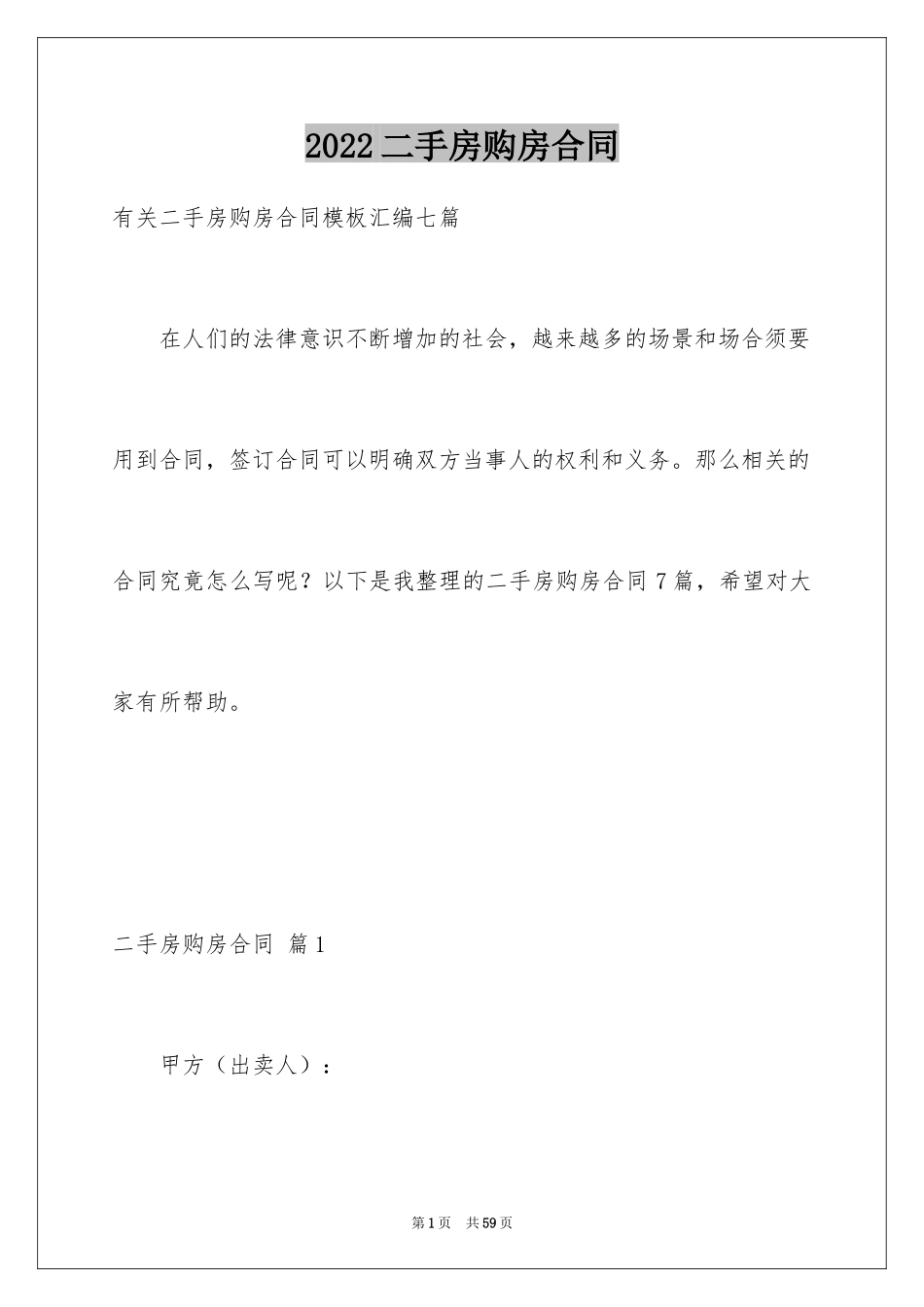 2022二手房购房合同

有关二手房购房合同模板汇编七篇

在人们的法律意识不断增加的社会，越来越多的场景和场合须要用到合同，签订合同可以明确双方当事人的权利和义务。那么相关的合同究竟怎么写呢？以下是我整理的二手房购房合同7篇，希望对大家有所帮助。

二手房购房合同 篇1

甲方（出卖人）：

第1页 共59页